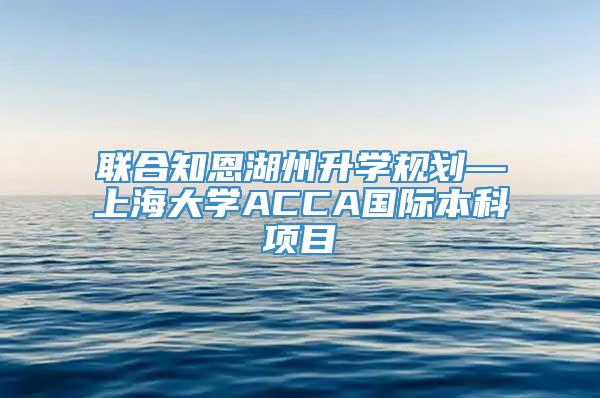 联合知恩湖州升学规划—上海大学ACCA国际本科项目